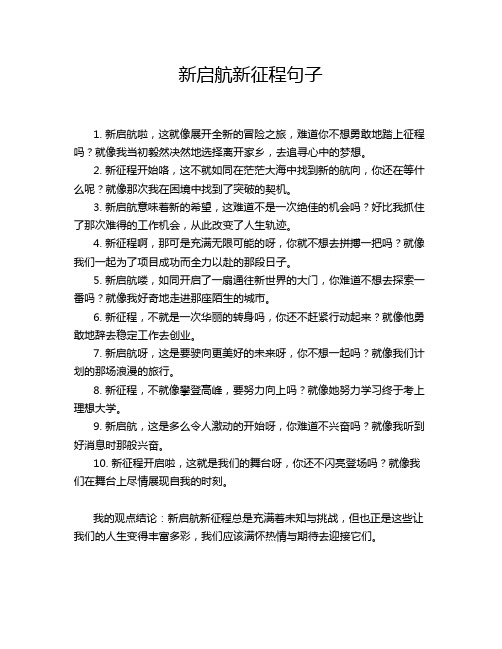 新启航新征程句子

1. 新启航啦，这就像展开全新的冒险之旅，难道你不想勇敢地踏上征程吗？就像我当初毅然决然地选择离开家乡，去追寻心中的梦想。

2. 新征程开始咯，这不就如同在茫茫大海中找到新的航向，你还在等什么呢？就像那次我在困境中找到了突破的契机。

3. 新启航意味着新的希望，这难道不是一次绝佳的机会吗？好比我抓住了那次难得的工作机会，从此改变了人生轨迹。

4. 新征程啊，那可是充满无限可能的呀，你就不想去拼搏一把吗？就像我们一起为了项目成功而全力以赴的那段日子。

5. 新启航喽，如同开启了一扇通往新世界的大门，你难道不想去探索一番吗？就像我好奇地走进那座陌生的城市。

6. 新征程，不就是一次华丽的转身吗，你还不赶紧行动起来？就像他勇敢地辞去稳定工作去创业。

7. 新启航呀，这是要驶向更美好的未来呀，你不想一起吗？就像我们计划的那场浪漫的旅行。

8. 新征程，不就像攀登高峰，要努力向上吗？就像她努力学习终于考上理想大学。

9. 新启航，这是多么令人激动的开始呀，你难道不兴奋吗？就像我听到好消息时那般兴奋。

10. 新征程开启啦，这就是我们的舞台呀，你还不闪亮登场吗？就像我们在舞台上尽情展现自我的时刻。

我的观点结论：新启航新征程总是充满着未知与挑战，但也正是这些让我们的人生变得丰富多彩，我们应该满怀热情与期待去迎接它们。